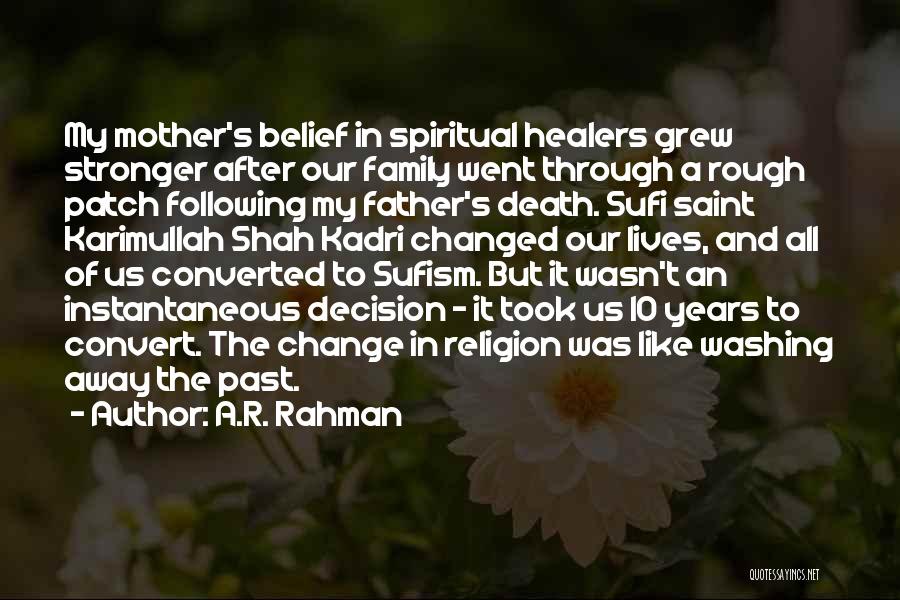 My mother's belief in spiritual healers grew stronger after our family went through a rough patch following my father's death. Sufi saint Karimullah Shah Kadri changed our lives, and all of us converted to Sufism. But it wasn't an instantaneous decision - it took us 10 years to convert. The change in religion was like washing away the past.

- Author: A.R. Rahman

QUOTESSAYINGS.NET